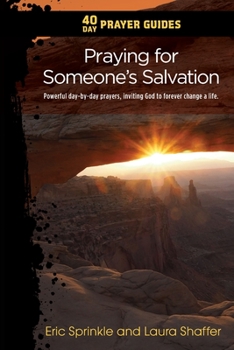 40 DAY PRAYER GUIDES

Praying for Someone's Salvation

Powerful day-by-day prayers, inviting God to forever change a life.

Eric Sprinkle and Laura Shaffer